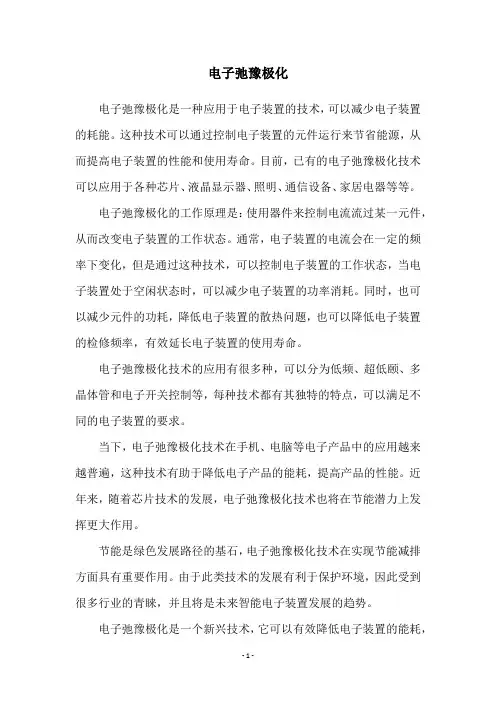 电子弛豫极化

电子弛豫极化是一种应用于电子装置的技术，可以减少电子装置的耗能。这种技术可以通过控制电子装置的元件运行来节省能源，从而提高电子装置的性能和使用寿命。目前，已有的电子弛豫极化技术可以应用于各种芯片、液晶显示器、照明、通信设备、家居电器等等。

电子弛豫极化的工作原理是：使用器件来控制电流流过某一元件，从而改变电子装置的工作状态。通常，电子装置的电流会在一定的频率下变化，但是通过这种技术，可以控制电子装置的工作状态，当电子装置处于空闲状态时，可以减少电子装置的功率消耗。同时，也可以减少元件的功耗，降低电子装置的散热问题，也可以降低电子装置的检修频率，有效延长电子装置的使用寿命。

电子弛豫极化技术的应用有很多种，可以分为低频、超低频、多晶体管和电子开关控制等，每种技术都有其独特的特点，可以满足不同的电子装置的要求。

当下，电子弛豫极化技术在手机、电脑等电子产品中的应用越来越普遍，这种技术有助于降低电子产品的能耗，提高产品的性能。近年来，随着芯片技术的发展，电子弛豫极化技术也将在节能潜力上发挥更大作用。

节能是绿色发展路径的基石，电子弛豫极化技术在实现节能减排方面具有重要作用。由于此类技术的发展有利于保护环境，因此受到很多行业的青睐，并且将是未来智能电子装置发展的趋势。

电子弛豫极化是一个新兴技术，它可以有效降低电子装置的能耗，

- 1 -